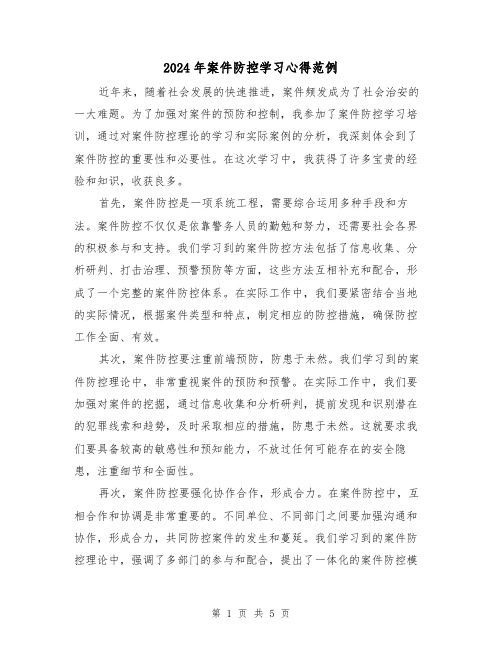 2024年案件防控学习心得范例

近年来，随着社会发展的快速推进，案件频发成为了社会治安的一大难题。为了加强对案件的预防和控制，我参加了案件防控学习培训，通过对案件防控理论的学习和实际案例的分析，我深刻体会到了案件防控的重要性和必要性。在这次学习中，我获得了许多宝贵的经验和知识，收获良多。

首先，案件防控是一项系统工程，需要综合运用多种手段和方法。案件防控不仅仅是依靠警务人员的勤勉和努力，还需要社会各界的积极参与和支持。我们学习到的案件防控方法包括了信息收集、分析研判、打击治理、预警预防等方面，这些方法互相补充和配合，形成了一个完整的案件防控体系。在实际工作中，我们要紧密结合当地的实际情况，根据案件类型和特点，制定相应的防控措施，确保防控工作全面、有效。

其次，案件防控要注重前端预防，防患于未然。我们学习到的案件防控理论中，非常重视案件的预防和预警。在实际工作中，我们要加强对案件的挖掘，通过信息收集和分析研判，提前发现和识别潜在的犯罪线索和趋势，及时采取相应的措施，防患于未然。这就要求我们要具备较高的敏感性和预知能力，不放过任何可能存在的安全隐患，注重细节和全面性。

再次，案件防控要强化协作合作，形成合力。在案件防控中，互相合作和协调是非常重要的。不同单位、不同部门之间要加强沟通和协作，形成合力，共同防控案件的发生和蔓延。我们学习到的案件防控理论中，强调了多部门的参与和配合，提出了一体化的案件防控模

第 1 页 共 5 页